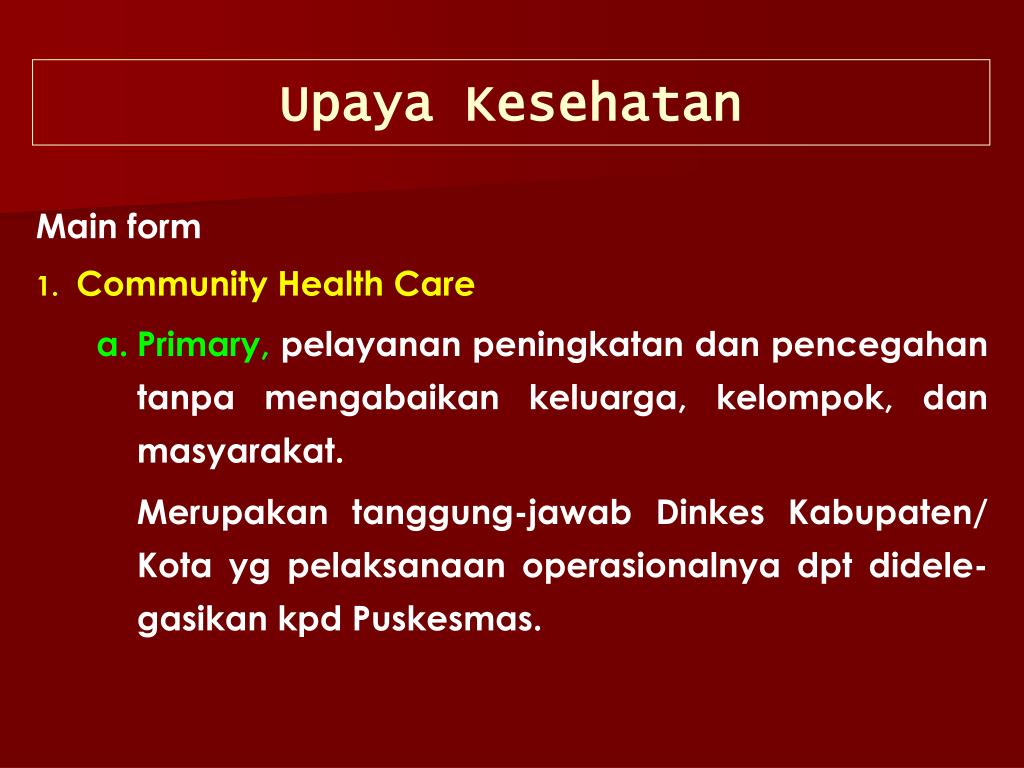 Upaya Kesehatan

Main form

1. Community Health Care

a. Primary, pelayanan peningkatan dan pencegahan tanpa mengabaikan keluarga, kelompok, dan masyarakat.

Merupakan tanggung-jawab Dinkes Kabupaten/ Kota yg pelaksanaan operasionalnya dpt didelegasikan kpd Puskesmas.